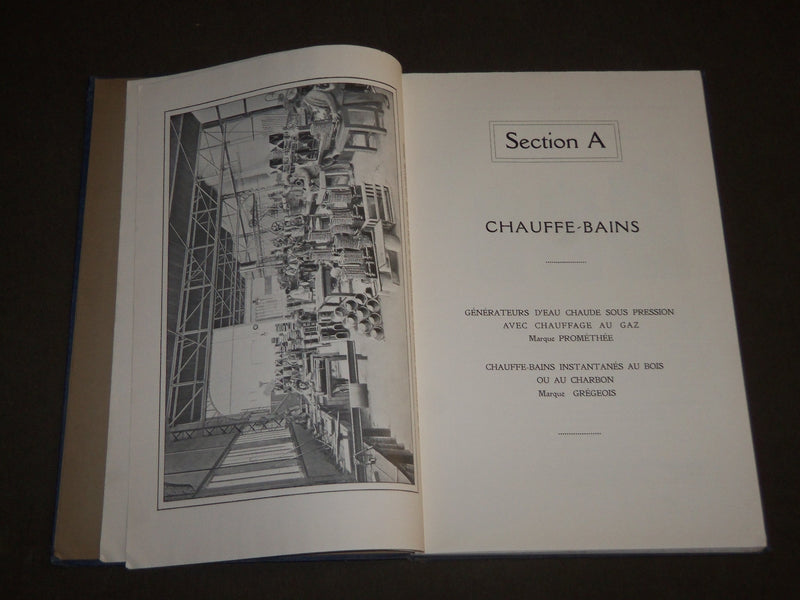 Section A

CHAUFFE-BAINS

GÉNÉRATEURS D'EAU CHAUDE SOUS PRESSION
AVEC CHAUFFAGE AU GAZ
Marque PROMÉTHÉE

CHAUFFE-BAINS INSTANTANÉS AU BOIS
OU AU CHARBON
Marque GRÉGEOIS